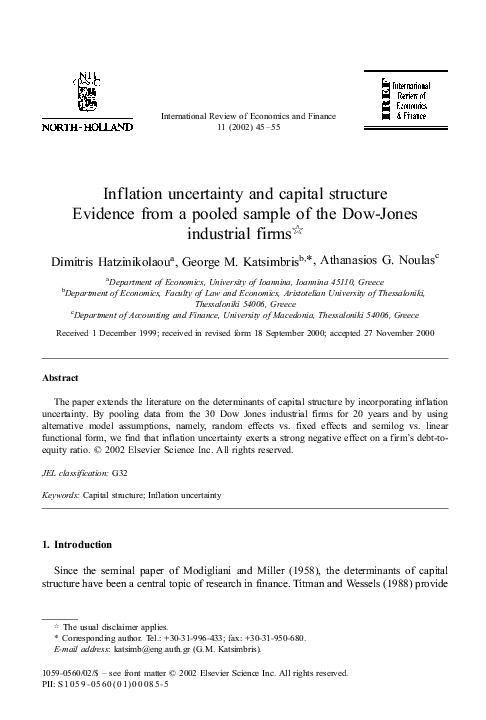 NORTH-HOLLAND

International Review of Economics and Finance
11 (2002) 45–55

IREF International Review of Economics & Finance

Inflation uncertainty and capital structure
Evidence from a pooled sample of the Dow-Jones industrial firms☆

Dimitris Hatzinikolaou$^{a}$, George M. Katsimbris$^{b,*}$, Athanasios G. Noulas$^{c}$

$^{a}$Department of Economics, University of Ioannina, Ioannina 45110, Greece
$^{b}$Department of Economics, Faculty of Law and Economics, Aristotelian University of Thessaloniki, Thessaloniki 54006, Greece
$^{c}$Department of Accounting and Finance, University of Macedonia, Thessaloniki 54006, Greece

Received 1 December 1999; received in revised form 18 September 2000; accepted 27 November 2000

Abstract

The paper extends the literature on the determinants of capital structure by incorporating inflation uncertainty. By pooling data from the 30 Dow Jones industrial firms for 20 years and by using alternative model assumptions, namely, random effects vs. fixed effects and semilog vs. linear functional form, we find that inflation uncertainty exerts a strong negative effect on a firm's debt-to-equity ratio. © 2002 Elsevier Science Inc. All rights reserved.

JEL classification: G32

Keywords: Capital structure; Inflation uncertainty

1. Introduction

Since the seminal paper of Modigliani and Miller (1958), the determinants of capital structure have been a central topic of research in finance. Titman and Wessels (1988) provide

☆ The usual disclaimer applies.
* Corresponding author. Tel.: +30-31-996-433; fax: +30-31-950-680.
E-mail address: katsimb@eng.auth.gr (G.M. Katsimbris).

1059-0560/02/$ – see front matter © 2002 Elsevier Science Inc. All rights reserved.
PII: S1059-0560(01)00085-5